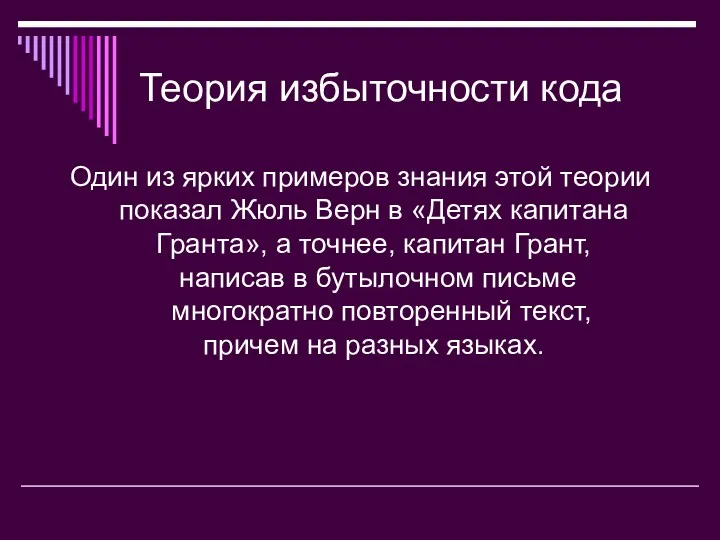 Теория избыточности кода

Один из ярких примеров знания этой теории показал Жюль Верн в «Детях капитана Гранта», а точнее, капитан Грант, написав в бутылочном письме многократно повторенный текст, причем на разных языках.